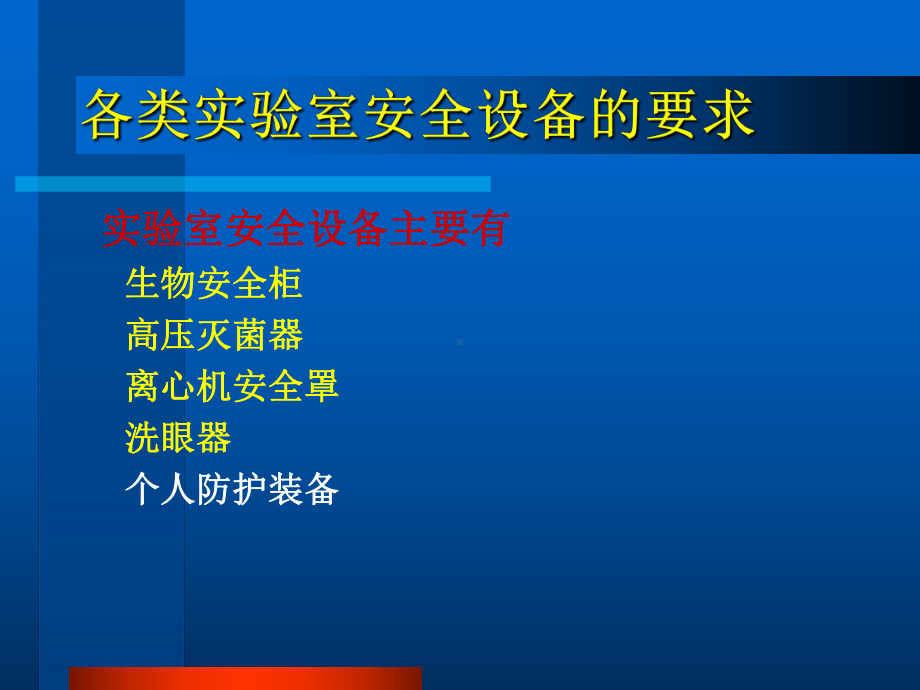 各类实验室安全设备的要求

实验室安全设备主要有

生物安全柜
高压灭菌器
离心机安全罩
洗眼器
个人防护装备